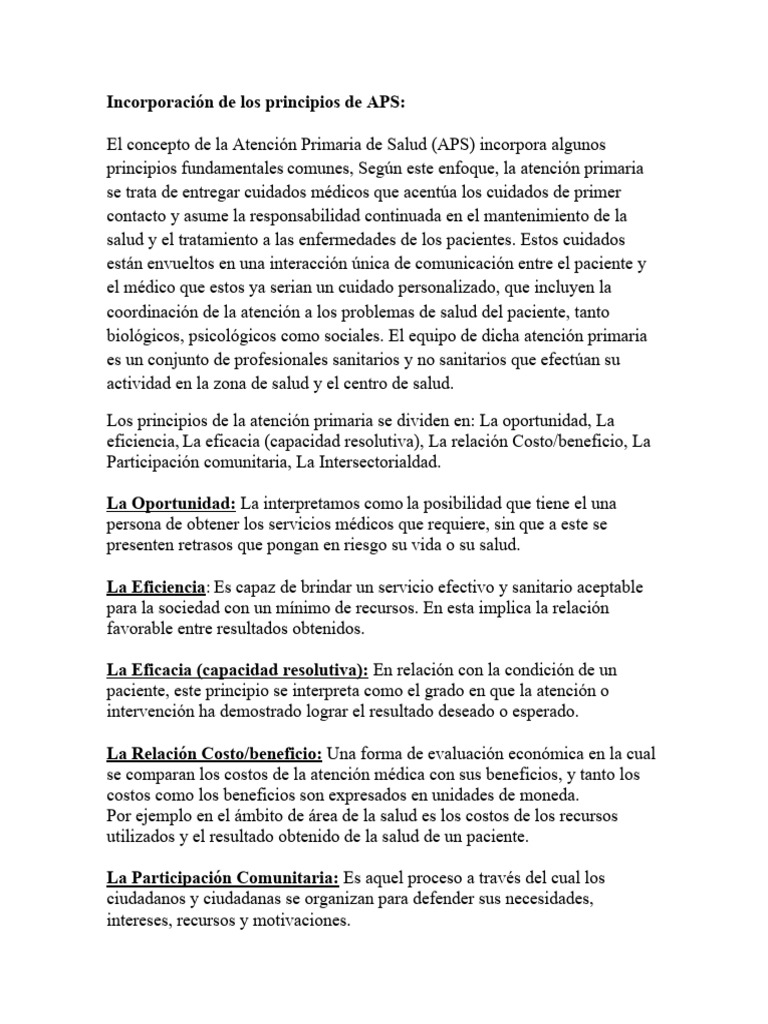 Incorporación de los principios de APS:

El concepto de la Atención Primaria de Salud (APS) incorpora algunos principios fundamentales comunes, Según este enfoque, la atención primaria se trata de entregar cuidados médicos que acentúa los cuidados de primer contacto y asume la responsabilidad continuada en el mantenimiento de la salud y el tratamiento a las enfermedades de los pacientes. Estos cuidados están envueltos en una interacción única de comunicación entre el paciente y el médico que estos ya serian un cuidado personalizado, que incluyen la coordinación de la atención a los problemas de salud del paciente, tanto biológicos, psicológicos como sociales. El equipo de dicha atención primaria es un conjunto de profesionales sanitarios y no sanitarios que efectúan su actividad en la zona de salud y el centro de salud.

Los principios de la atención primaria se dividen en: La oportunidad, La eficiencia, La eficacia (capacidad resolutiva), La relación Costo/beneficio, La Participación comunitaria, La Intersectorialdad.

La Oportunidad: La interpretamos como la posibilidad que tiene el una persona de obtener los servicios médicos que requiere, sin que a este se presenten retrasos que pongan en riesgo su vida o su salud.

La Eficiencia: Es capaz de brindar un servicio efectivo y sanitario aceptable para la sociedad con un mínimo de recursos. En esta implica la relación favorable entre resultados obtenidos.

La Eficacia (capacidad resolutiva): En relación con la condición de un paciente, este principio se interpreta como el grado en que la atención o intervención ha demostrado lograr el resultado deseado o esperado.

La Relación Costo/beneficio: Una forma de evaluación económica en la cual se comparan los costos de la atención médica con sus beneficios, y tanto los costos como los beneficios son expresados en unidades de moneda.
Por ejemplo en el ámbito de área de la salud es los costos de los recursos utilizados y el resultado obtenido de la salud de un paciente.

La Participación Comunitaria: Es aquel proceso a través del cual los ciudadanos y ciudadanas se organizan para defender sus necesidades, intereses, recursos y motivaciones.